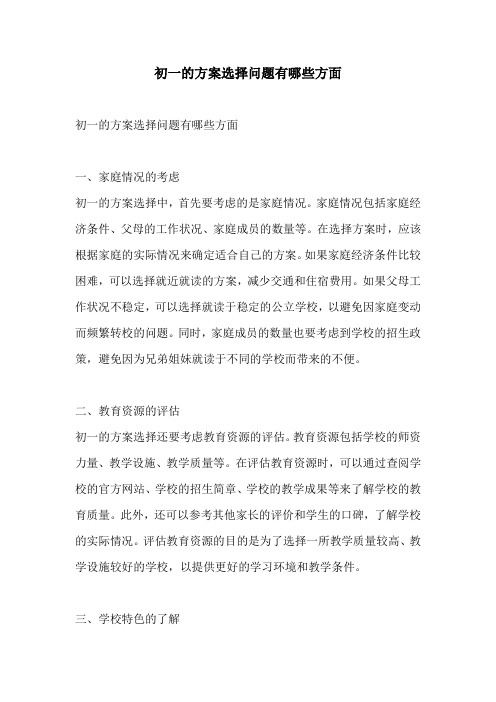 初一的方案选择问题有哪些方面

初一的方案选择问题有哪些方面

一、家庭情况的考虑

初一的方案选择中，首先要考虑的是家庭情况。家庭情况包括家庭经济条件、父母的工作状况、家庭成员的数量等。在选择方案时，应该根据家庭的实际情况来确定适合自己的方案。如果家庭经济条件比较困难，可以选择就近就读的方案，减少交通和住宿费用。如果父母工作状况不稳定，可以选择就读于稳定的公立学校，以避免因家庭变动而频繁转校的问题。同时，家庭成员的数量也要考虑到学校的招生政策，避免因为兄弟姐妹就读于不同的学校而带来的不便。

二、教育资源的评估

初一的方案选择还要考虑教育资源的评估。教育资源包括学校的师资力量、教学设施、教学质量等。在评估教育资源时，可以通过查阅学校的官方网站、学校的招生简章、学校的教学成果等来了解学校的教育质量。此外，还可以参考其他家长的评价和学生的口碑，了解学校的实际情况。评估教育资源的目的是为了选择一所教学质量较高、教学设施较好的学校，以提供更好的学习环境和教学条件。

三、学校特色的了解